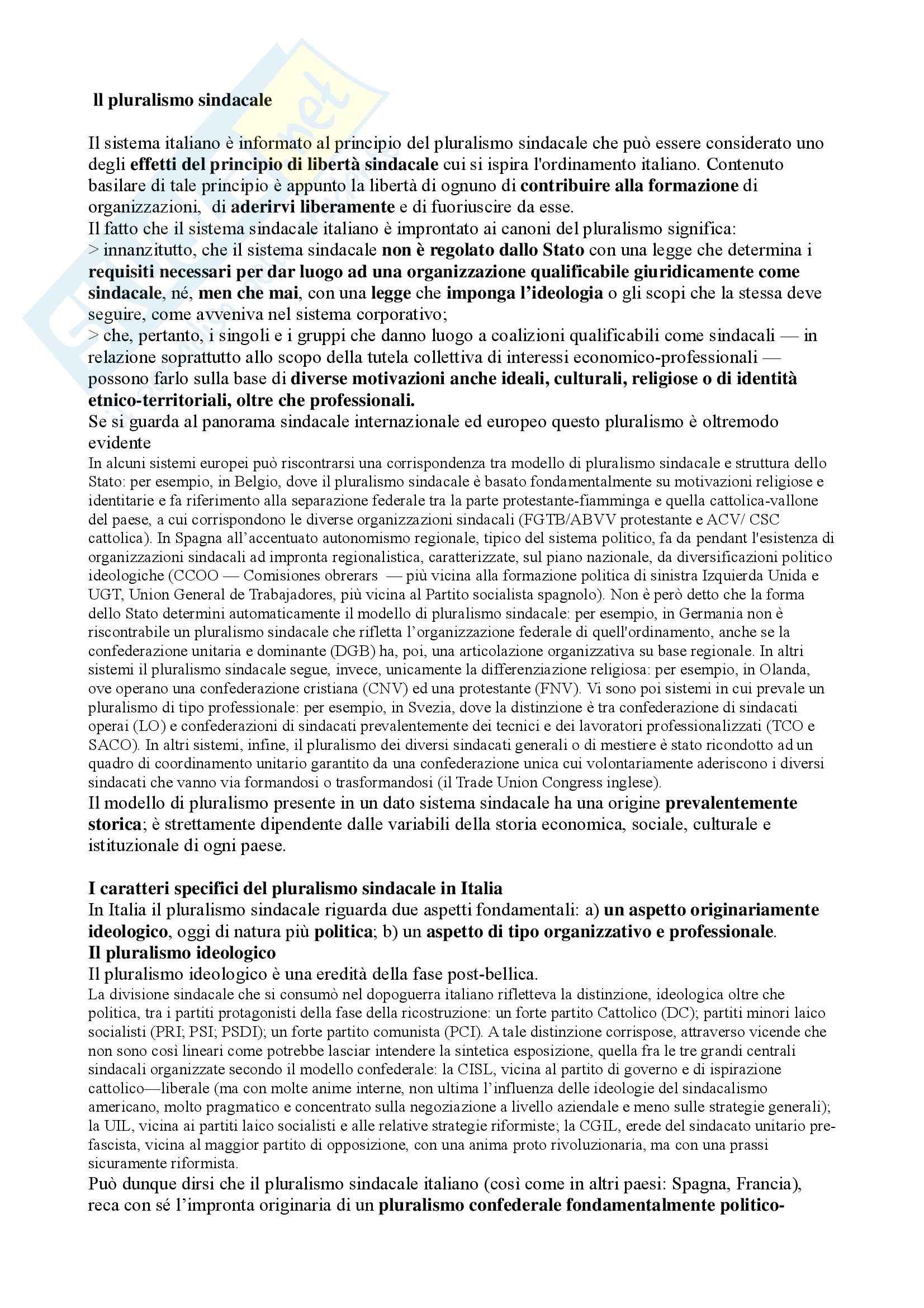 Il pluralismo sindacale

Il sistema italiano è informato al principio del pluralismo sindacale che può essere considerato uno degli effetti del principio di libertà sindacale cui si ispira l'ordinamento italiano. Contenuto basilare di tale principio è appunto la libertà di ognuno di contribuire alla formazione di organizzazioni, di aderirvi liberamente e di fuoriuscire da esse.
Il fatto che il sistema sindacale italiano è improntato ai canoni del pluralismo significa:
> innanzitutto, che il sistema sindacale non è regolato dallo Stato con una legge che determina i requisiti necessari per dar luogo ad una organizzazione qualificabile giuridicamente come sindacale, né, men che mai, con una legge che imponga l'ideologia o gli scopi che la stessa deve seguire, come avveniva nel sistema corporativo;
> che, pertanto, i singoli e i gruppi che danno luogo a coalizioni qualificabili come sindacali — in relazione soprattutto allo scopo della tutela collettiva di interessi economico-professionali — possono farlo sulla base di diverse motivazioni anche ideali, culturali, religiose o di identità etnico-territoriali, oltre che professionali.
Se si guarda al panorama sindacale internazionale ed europeo questo pluralismo è oltremodo evidente
In alcuni sistemi europei può riscontrarsi una corrispondenza tra modello di pluralismo sindacale e struttura dello Stato: per esempio, in Belgio, dove il pluralismo sindacale è basato fondamentalmente su motivazioni religiose e identitarie e fa riferimento alla separazione federale tra la parte protestante-fiamminga e quella cattolica-vallone del paese, a cui corrispondono le diverse organizzazioni sindacali (FGTB/ABVV protestante e ACV/ CSC cattolica). In Spagna all'accentuato autonomismo regionale, tipico del sistema politico, fa da pendant l'esistenza di organizzazioni sindacali ad impronta regionalistica, caratterizzate, sul piano nazionale, da diversificazioni politico ideologiche (CCOO — Comisiones obrerars — più vicina alla formazione politica di sinistra Izquierda Unida e UGT, Union General de Trabajadores, più vicina al Partito socialista spagnolo). Non è però detto che la forma dello Stato determini automaticamente il modello di pluralismo sindacale: per esempio, in Germania non è riscontrabile un pluralismo sindacale che rifletta l'organizzazione federale di quell'ordinamento, anche se la confederazione unitaria e dominante (DGB) ha, poi, una articolazione organizzativa su base regionale. In altri sistemi il pluralismo sindacale segue, invece, unicamente la differenziazione religiosa: per esempio, in Olanda, ove operano una confederazione cristiana (CNV) ed una protestante (FNV). Vi sono poi sistemi in cui prevale un pluralismo di tipo professionale: per esempio, in Svezia, dove la distinzione è tra confederazione di sindacati operai (LO) e confederazioni di sindacati prevalentemente dei tecnici e dei lavoratori professionalizzati (TCO e SACO). In altri sistemi, infine, il pluralismo dei diversi sindacati generali o di mestiere è stato ricondotto ad un quadro di coordinamento unitario garantito da una confederazione unica cui volontariamente aderiscono i diversi sindacati che vanno via formandosi o trasformandosi (il Trade Union Congress inglese).
Il modello di pluralismo presente in un dato sistema sindacale ha una origine prevalentemente storica; è strettamente dipendente dalle variabili della storia economica, sociale, culturale e istituzionale di ogni paese.

I caratteri specifici del pluralismo sindacale in Italia
In Italia il pluralismo sindacale riguarda due aspetti fondamentali: a) un aspetto originariamente ideologico, oggi di natura più politica; b) un aspetto di tipo organizzativo e professionale.
Il pluralismo ideologico
Il pluralismo ideologico è una eredità della fase post-bellica.
La divisione sindacale che si consumò nel dopoguerra italiano rifletteva la distinzione, ideologica oltre che politica, tra i partiti protagonisti della fase della ricostruzione: un forte partito Cattolico (DC); partiti minori laico socialisti (PRI; PSI; PSDI); un forte partito comunista (PCI). A tale distinzione corrispose, attraverso vicende che non sono così lineari come potrebbe lasciar intendere la sintetica esposizione, quella fra le tre grandi centrali sindacali organizzate secondo il modello confederale: la CISL, vicina al partito di governo e di ispirazione cattolico—liberale (ma con molte anime interne, non ultima l'influenza delle ideologie del sindacalismo americano, molto pragmatico e concentrato sulla negoziazione a livello aziendale e meno sulle strategie generali); la UIL, vicina ai partiti laico socialisti e alle relative strategie riformiste; la CGIL, erede del sindacato unitario pre-fascista, vicina al maggior partito di opposizione, con una anima proto rivoluzionaria, ma con una prassi sicuramente riformista.
Può dunque dirsi che il pluralismo sindacale italiano (così come in altri paesi: Spagna, Francia), reca con sé l'impronta originaria di un pluralismo confederale fondamentalmente politico-